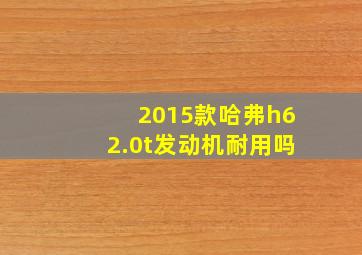 2015款哈弗h6
2.0t发动机耐用吗